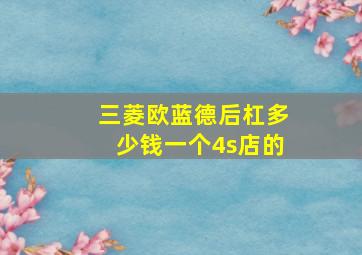 三菱欧蓝德后杠多少钱一个4s店的